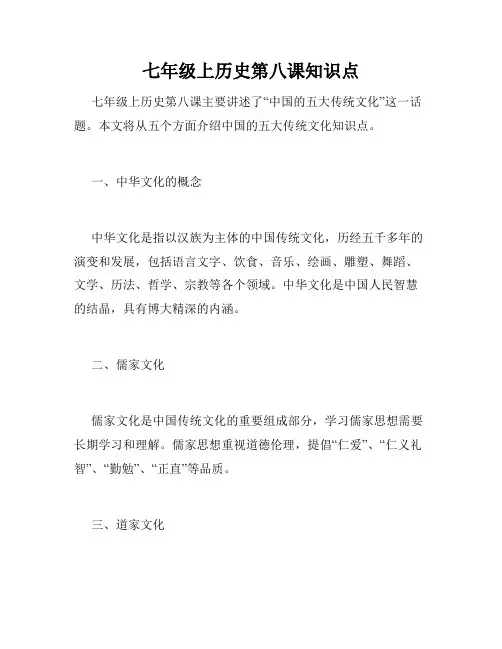 七年级上历史第八课知识点

七年级上历史第八课主要讲述了“中国的五大传统文化”这一话题。本文将从五个方面介绍中国的五大传统文化知识点。

一、中华文化的概念

中华文化是指以汉族为主体的中国传统文化，历经五千多年的演变和发展，包括语言文字、饮食、音乐、绘画、雕塑、舞蹈、文学、历法、哲学、宗教等各个领域。中华文化是中国人民智慧的结晶，具有博大精深的内涵。

二、儒家文化

儒家文化是中国传统文化的重要组成部分，学习儒家思想需要长期学习和理解。儒家思想重视道德伦理，提倡“仁爱”、“仁义礼智”、“勤勉”、“正直”等品质。

三、道家文化